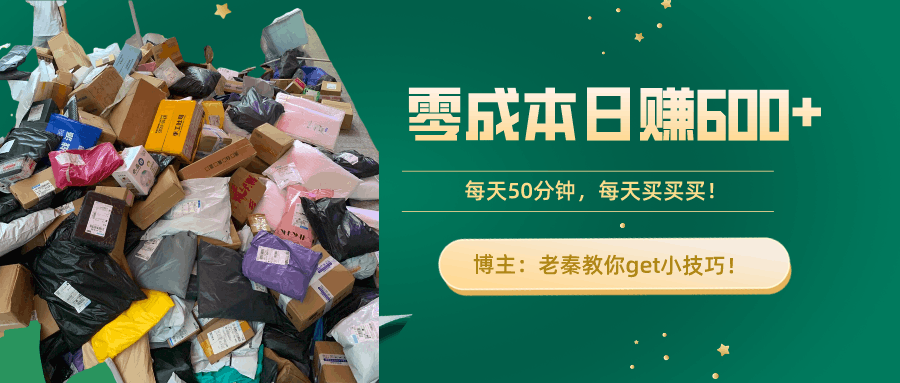 零成本日赚600+

每天50分钟，每天买买买！

博主：老秦教你get小技巧！